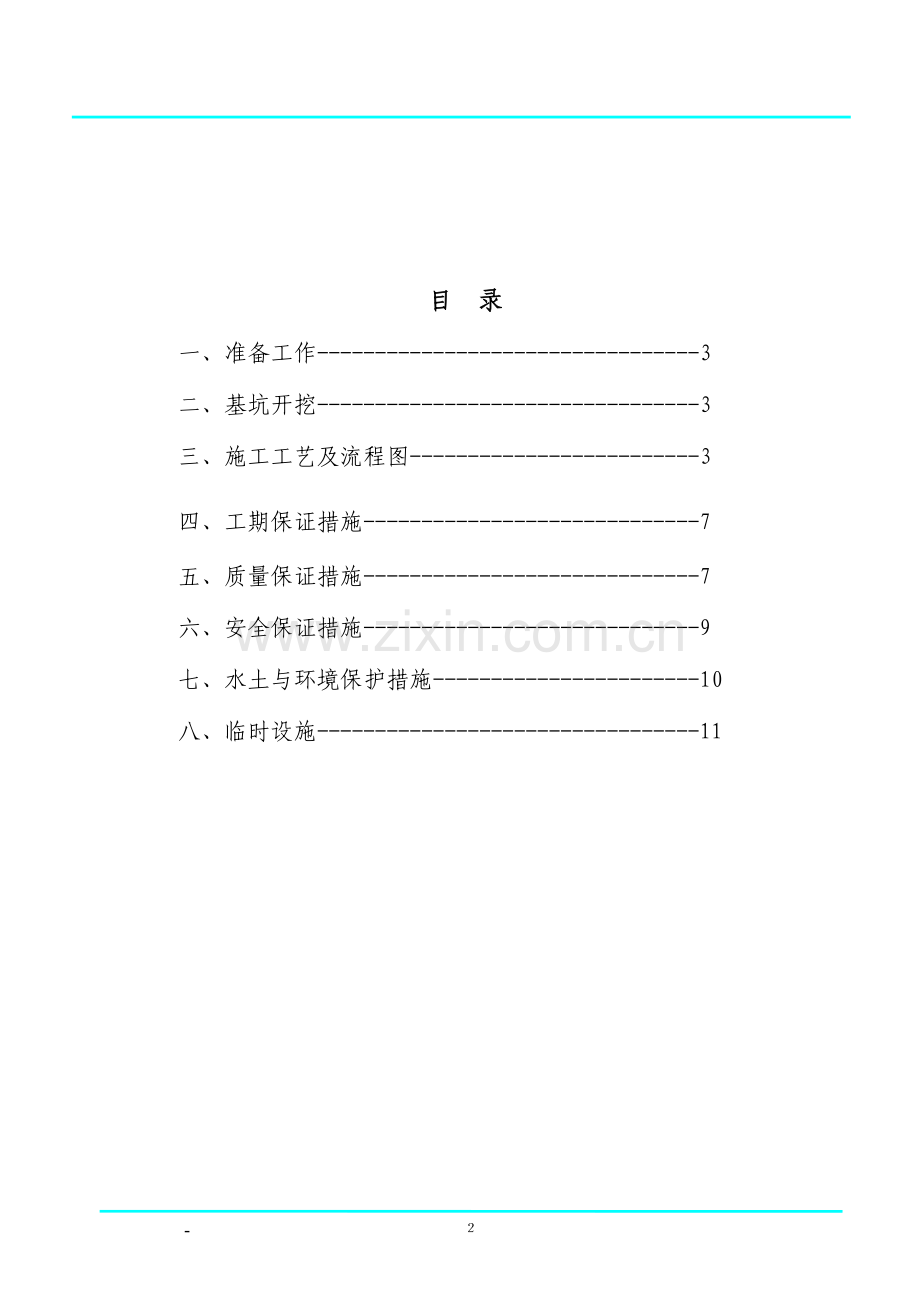 目 录

一、准备工作----------------------------------3

二、基坑开挖----------------------------------3

三、施工工艺及流程图--------------------------3

四、工期保证措施------------------------------7

五、质量保证措施------------------------------7

六、安全保证措施------------------------------9

七、水土与环境保护措施------------------------10

八、临时设施----------------------------------11

www.zixin.com.cn

-

2